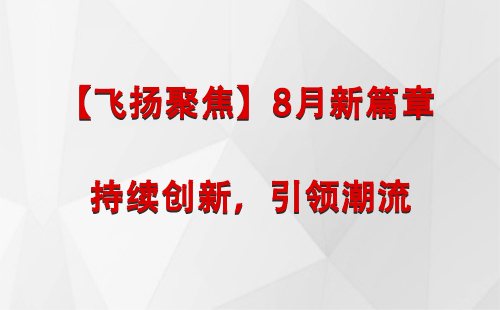 【飞扬聚焦】8月新篇章

持续创新，引领潮流